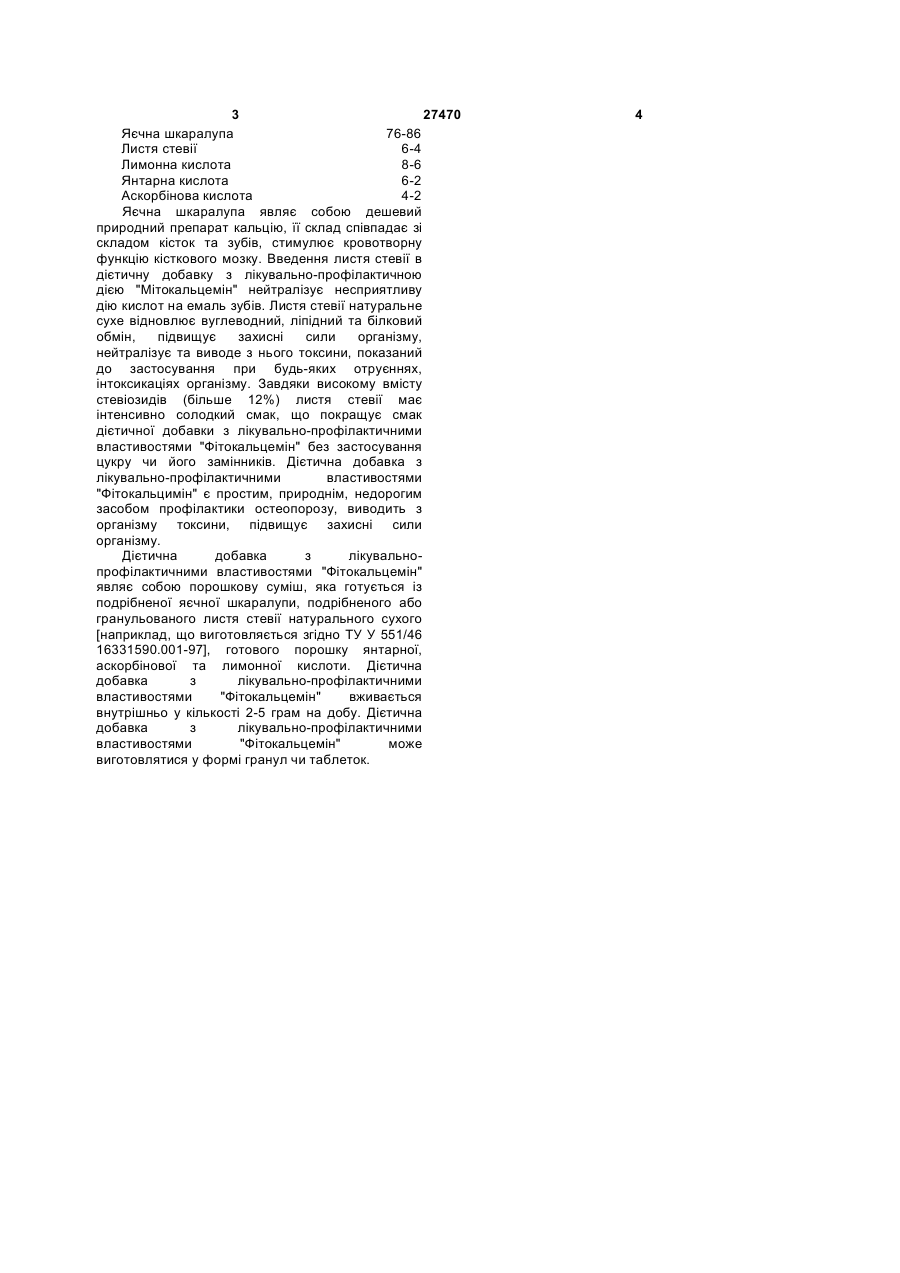 3 27470 4

| | |
|---|---|
| Яєчна шкаралупа | 76-86 |
| Листя стевії | 6-4 |
| Лимонна кислота | 8-6 |
| Янтарна кислота | 6-2 |
| Аскорбінова кислота | 4-2 |

Яєчна шкаралупа являє собою дешевий природний препарат кальцію, її склад співпадає зі складом кісток та зубів, стимулює кровотворну функцію кісткового мозку. Введення листя стевії в дієтичну добавку з лікувально-профілактичною дією "Мітокальцемін" нейтралізує несприятливу дію кислот на емаль зубів. Листя стевії натуральне сухе відновлює вуглеводний, ліпідний та білковий обмін, підвищує захисні сили організму, нейтралізує та виводе з нього токсини, показаний до застосування при будь-яких отруєннях, інтоксикаціях організму. Завдяки високому вмісту стевіозидів (більше 12%) листя стевії має інтенсивно солодкий смак, що покращує смак дієтичної добавки з лікувально-профілактичними властивостями "Фітокальцемін" без застосування цукру чи його замінників. Дієтична добавка з лікувально-профілактичними властивостями "Фітокальцимін" є простим, природнім, недорогим засобом профілактики остеопорозу, виводить з організму токсини, підвищує захисні сили організму.

Дієтична добавка з лікувально-профілактичними властивостями "Фітокальцемін" являє собою порошкову суміш, яка готується із подрібненої яєчної шкаралупи, подрібненого або гранульованого листя стевії натурального сухого [наприклад, що виготовляється згідно ТУ У 551/46 16331590.001-97], готового порошку янтарної, аскорбінової та лимонної кислоти. Дієтична добавка з лікувально-профілактичними властивостями "Фітокальцемін" вживається внутрішньо у кількості 2-5 грам на добу. Дієтична добавка з лікувально-профілактичними властивостями "Фітокальцемін" може виготовлятися у формі гранул чи таблеток.